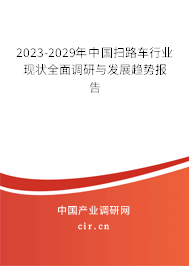 2023-2029年中国扫路车行业现状全面调研与发展趋势报告

中国产业调研网

cir.cn